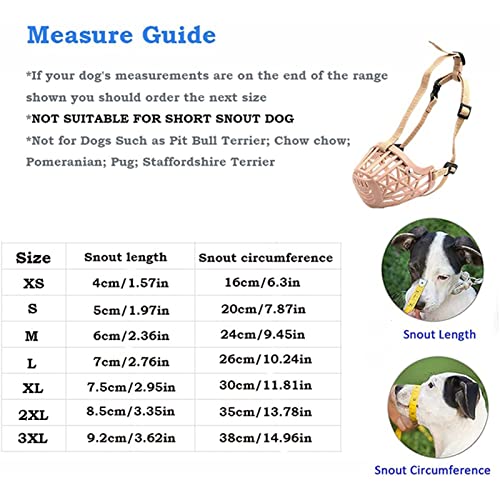 Measure Guide

*If your dog's measurements are on the end of the range shown you should order the next size

*NOT SUITABLE FOR SHORT SNOUT DOG

*Not for Dogs Such as Pit Bull Terrier; Chow chow; Pomeranian; Pug; Staffordshire Terrier

| Size | Snout length | Snout circumference |
|---|---|---|
| XS | 4cm/1.57in | 16cm/6.3in |
| S | 5cm/1.97in | 20cm/7.87in |
| M | 6cm/2.36in | 24cm/9.45in |
| L | 7cm/2.76in | 26cm/10.24in |
| XL | 7.5cm/2.95in | 30cm/11.81in |
| 2XL | 8.5cm/3.35in | 35cm/13.78in |
| 3XL | 9.2cm/3.62in | 38cm/14.96in |

Snout Length

Snout Circumference